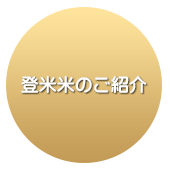 登米米のご紹介